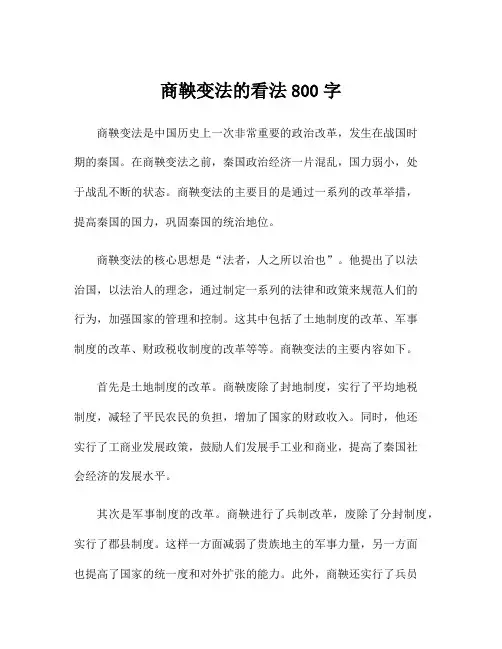 商鞅变法的看法 800 字

商鞅变法是中国历史上一次非常重要的政治改革，发生在战国时期的秦国。在商鞅变法之前，秦国政治经济一片混乱，国力弱小，处于战乱不断的状态。商鞅变法的主要目的是通过一系列的改革举措，提高秦国的国力，巩固秦国的统治地位。

商鞅变法的核心思想是“法者，人之所以治也”。他提出了以法治国，以法治人的理念，通过制定一系列的法律和政策来规范人们的行为，加强国家的管理和控制。这其中包括了土地制度的改革、军事制度的改革、财政税收制度的改革等等。商鞅变法的主要内容如下。

首先是土地制度的改革。商鞅废除了封地制度，实行了平均地税制度，减轻了平民农民的负担，增加了国家的财政收入。同时，他还实行了工商业发展政策，鼓励人们发展手工业和商业，提高了秦国社会经济的发展水平。

其次是军事制度的改革。商鞅进行了兵制改革，废除了分封制度，实行了郡县制度。这样一方面减弱了贵族地主的军事力量，另一方面也提高了国家的统一度和对外扩张的能力。此外，商鞅还实行了兵员